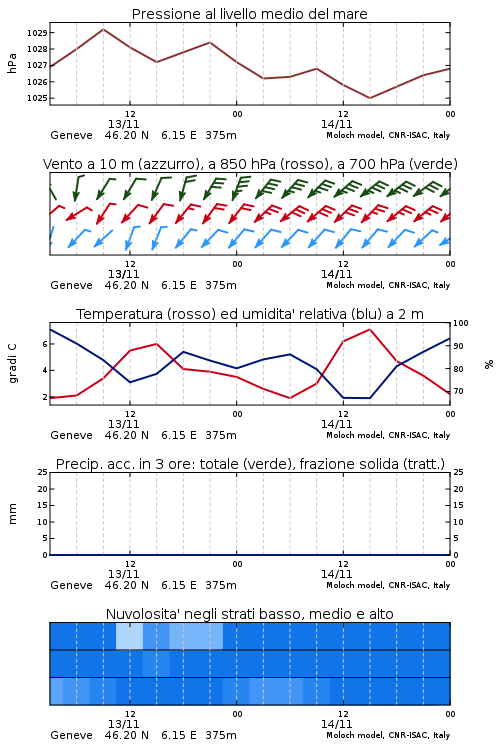 Pressione al livello medio del mare

hPa

1029
1028
1027
1026
1025

12
13/11
00
12
14/11
00

Geneve 46.20 N 6.15 E 375m
Moloch model, CNR-ISAC, Italy

Vento a 10 m (azzurro), a 850 hPa (rosso), a 700 hPa (verde)

12
13/11
00
12
14/11
00

Geneve 46.20 N 6.15 E 375m
Moloch model, CNR-ISAC, Italy

Temperatura (rosso) ed umidita' relativa (blu) a 2 m

gradi C

6
4
2

100
90
80
70

%

12
13/11
00
12
14/11
00

Geneve 46.20 N 6.15 E 375m
Moloch model, CNR-ISAC, Italy

Precip. acc. in 3 ore: totale (verde), frazione solida (tratt.)

mm

25
20
15
10
5
0

25
20
15
10
5
0

12
13/11
00
12
14/11
00

Geneve 46.20 N 6.15 E 375m
Moloch model, CNR-ISAC, Italy

Nuvolosita' negli strati basso, medio e alto

12
13/11
00
12
14/11
00

Geneve 46.20 N 6.15 E 375m
Moloch model, CNR-ISAC, Italy